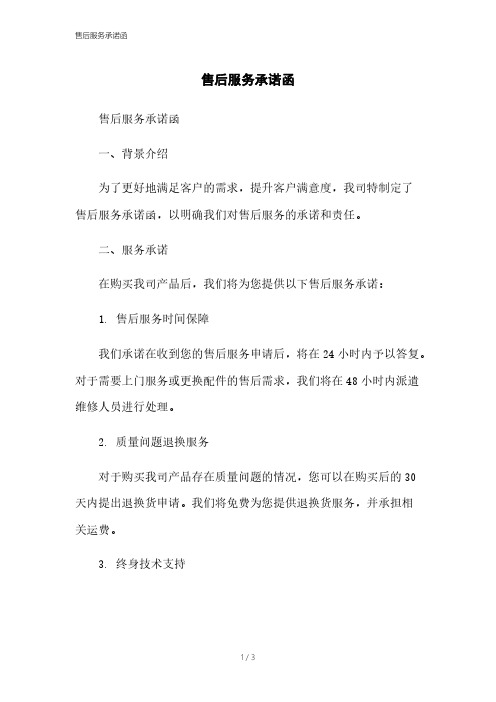 售后服务承诺函

售后服务承诺函

售后服务承诺函

一、背景介绍

为了更好地满足客户的需求，提升客户满意度，我司特制定了售后服务承诺函，以明确我们对售后服务的承诺和责任。

二、服务承诺

在购买我司产品后，我们将为您提供以下售后服务承诺：

1. 售后服务时间保障

我们承诺在收到您的售后服务申请后，将在24小时内予以答复。对于需要上门服务或更换配件的售后需求，我们将在48小时内派遣维修人员进行处理。

2. 质量问题退换服务

对于购买我司产品存在质量问题的情况，您可以在购买后的30天内提出退换货申请。我们将免费为您提供退换货服务，并承担相关运费。

3. 终身技术支持

1 / 3